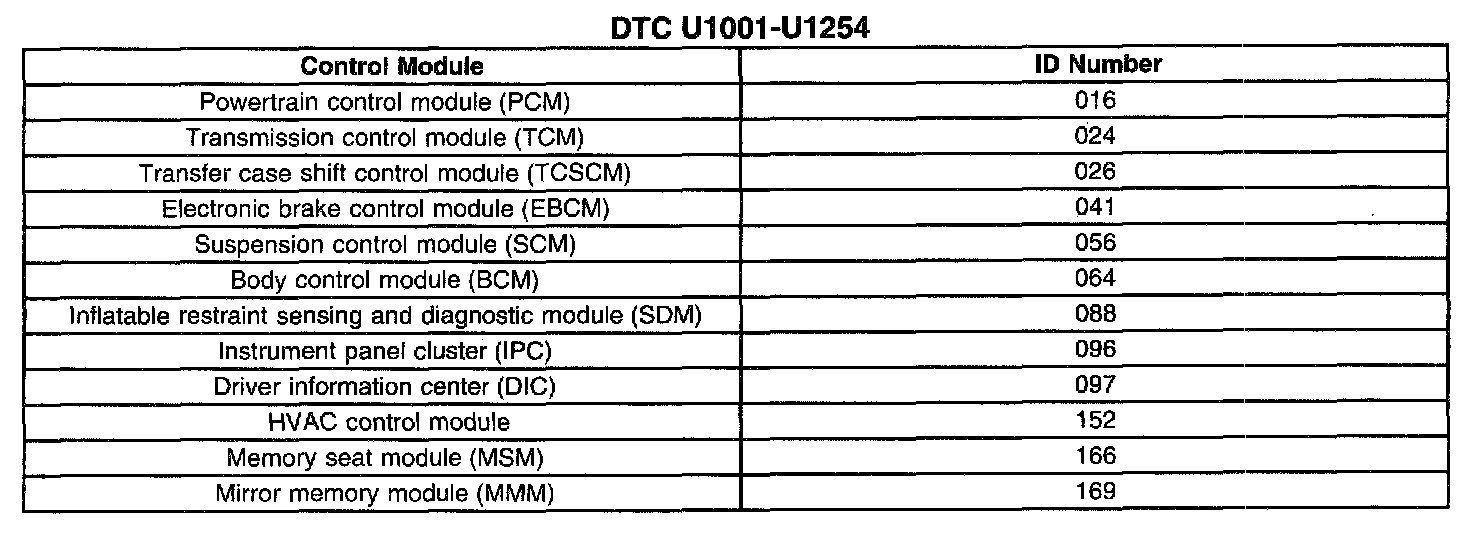 DTC U1001-U1254

| Control Module | ID Number |
|---|---|
| Powertrain control module (PCM) | 016 |
| Transmission control module (TCM) | 024 |
| Transfer case shift control module (TCSCM) | 026 |
| Electronic brake control module (EBCM) | 041 |
| Suspension control module (SCM) | 056 |
| Body control module (BCM) | 064 |
| Inflatable restraint sensing and diagnostic module (SDM) | 088 |
| Instrument panel cluster (IPC) | 096 |
| Driver information center (DIC) | 097 |
| HVAC control module | 152 |
| Memory seat module (MSM) | 166 |
| Mirror memory module (MMM) | 169 |